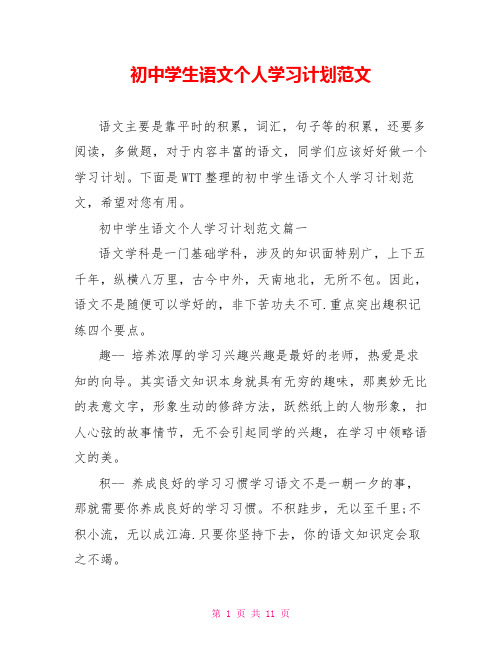 初中学生语文个人学习计划范文

语文主要是靠平时的积累，词汇，句子等的积累，还要多阅读，多做题，对于内容丰富的语文，同学们应该好好做一个学习计划。下面是WTT整理的初中学生语文个人学习计划范文，希望对您有用。

初中学生语文个人学习计划范文篇一

语文学科是一门基础学科，涉及的知识面特别广，上下五千年，纵横八万里，古今中外，天南地北，无所不包。因此，语文不是随便可以学好的，非下苦功夫不可.重点突出趣积记练四个要点。

趣-- 培养浓厚的学习兴趣兴趣是最好的老师，热爱是求知的向导。其实语文知识本身就具有无穷的趣味，那奥妙无比的表意文字，形象生动的修辞方法，跃然纸上的人物形象，扣人心弦的故事情节，无不会引起同学的兴趣，在学习中领略语文的美。

积-- 养成良好的学习习惯学习语文不是一朝一夕的事，那就需要你养成良好的学习习惯。不积跬步，无以至千里;不积小流，无以成江海.只要你坚持下去，你的语文知识定会取之不竭。

第 1 页 共 11 页